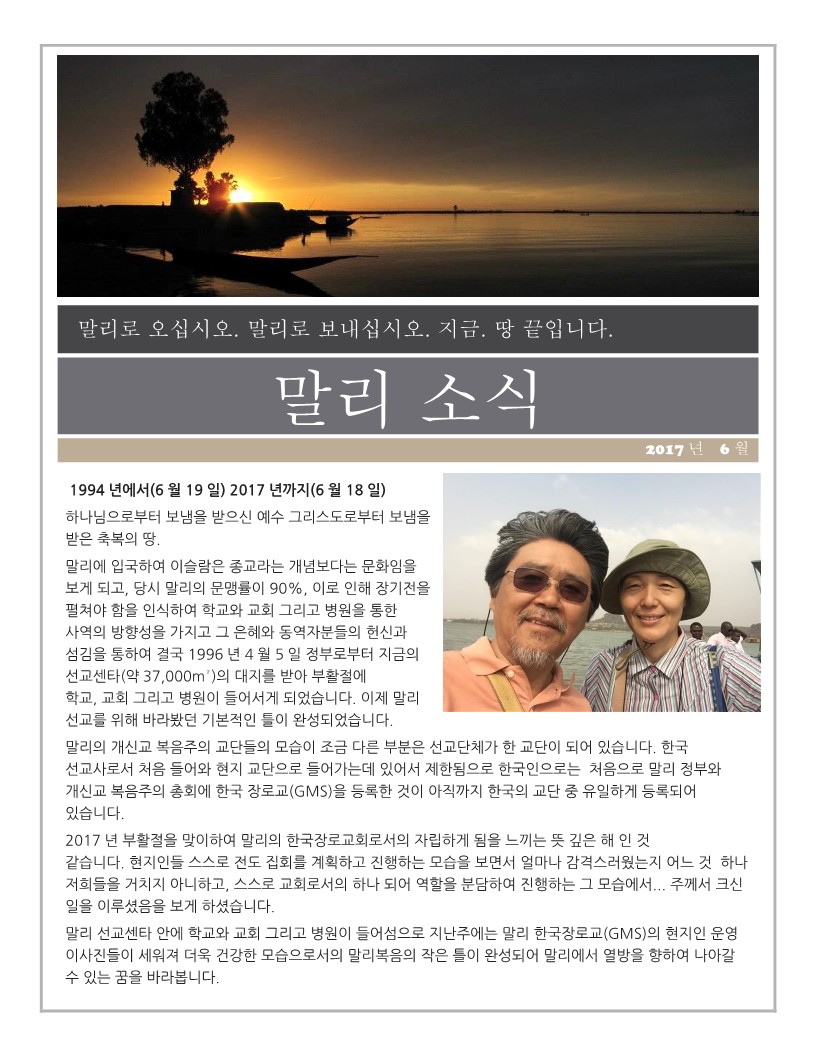 말리로 오십시오. 말리로 보내십시오. 지금. 땅 끝입니다.

말리 소식

2017 년 6 월

1994 년에서(6 월 19 일) 2017 년까지(6 월 18 일)

하나님으로부터 보냄을 받으신 예수 그리스도로부터 보냄을 받은 축복의 땅.

말리에 입국하여 이슬람은 종교라는 개념보다는 문화임을 보게 되고, 당시 말리의 문맹률이 90%, 이로 인해 장기전을 펼쳐야 함을 인식하여 학교와 교회 그리고 병원을 통한 사역의 방향성을 가지고 그 은혜와 동역자분들의 헌신과 섬김을 통하여 결국 1996 년 4 월 5 일 정부로부터 지금의 선교센타(약 37,000m²)의 대지를 받아 부활절에 학교, 교회 그리고 병원이 들어서게 되었습니다. 이제 말리 선교를 위해 바라봤던 기본적인 틀이 완성되었습니다.

말리의 개신교 복음주의 교단들의 모습이 조금 다른 부분은 선교단체가 한 교단이 되어 있습니다. 한국 선교사로서 처음 들어와 현지 교단으로 들어가는데 있어서 제한됨으로 한국인으로는 처음으로 말리 정부와 개신교 복음주의 총회에 한국 장로교(GMS)을 등록한 것이 아직까지 한국의 교단 중 유일하게 등록되어 있습니다.

2017 년 부활절을 맞이하여 말리의 한국장로교회로서의 자립하게 됨을 느끼는 뜻 깊은 해 인 것 같습니다. 현지인들 스스로 전도 집회를 계획하고 진행하는 모습을 보면서 얼마나 감격스러웠는지 어느 것 하나 저희들을 거치지 아니하고, 스스로 교회로서의 하나 되어 역할을 분담하여 진행하는 그 모습에서... 주께서 크신 일을 이루셨음을 보게 하셨습니다.

말리 선교센타 안에 학교와 교회 그리고 병원이 들어섬으로 지난주에는 말리 한국장로교(GMS)의 현지인 운영 이사진들이 세워져 더욱 건강한 모습으로서의 말리복음의 작은 틀이 완성되어 말리에서 열방을 향하여 나아갈 수 있는 꿈을 바라봅니다.